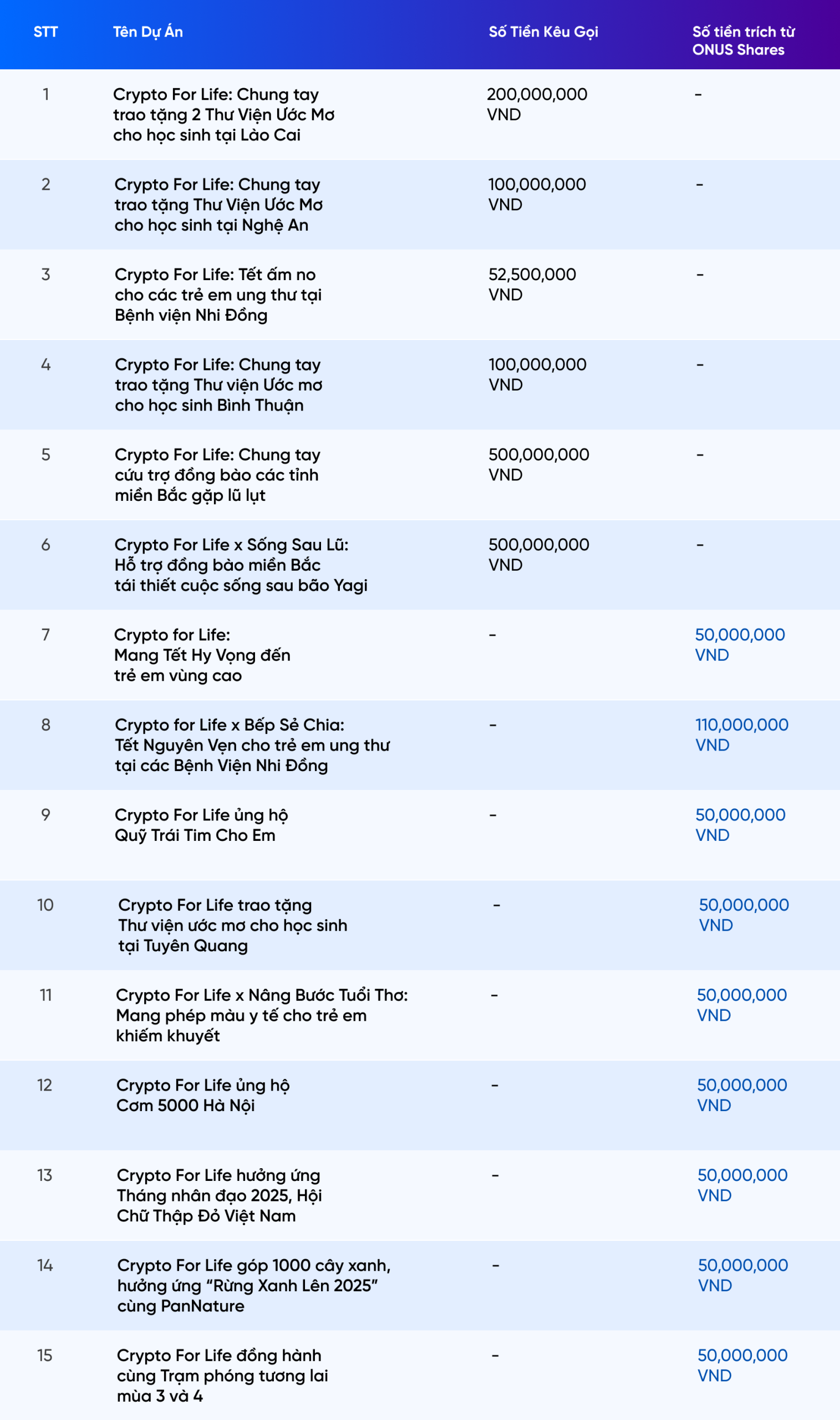 | STT | Tên Dự Án | Số Tiền Kêu Gọi | Số tiền trích từ ONUS Shares |
|---|---|---|---|
| 1 | Crypto For Life: Chung tay trao tặng 2 Thư Viện Ước Mơ cho học sinh tại Lào Cai | 200,000,000 VND | - |
| 2 | Crypto For Life: Chung tay trao tặng Thư Viện Ước Mơ cho học sinh tại Nghệ An | 100,000,000 VND | - |
| 3 | Crypto For Life: Tết ấm no cho các trẻ em ung thư tại Bệnh viện Nhi Đồng | 52,500,000 VND | - |
| 4 | Crypto For Life: Chung tay trao tặng Thư viện Ước mơ cho học sinh Bình Thuận | 100,000,000 VND | - |
| 5 | Crypto For Life: Chung tay cứu trợ đồng bào các tỉnh miền Bắc gặp lũ lụt | 500,000,000 VND | - |
| 6 | Crypto For Life x Sống Sau Lũ: Hỗ trợ đồng bào miền Bắc tái thiết cuộc sống sau bão Yagi | 500,000,000 VND | - |
| 7 | Crypto for Life: Mang Tết Hy Vọng đến trẻ em vùng cao | - | 50,000,000 VND |
| 8 | Crypto for Life x Bếp Sẻ Chia: Tết Nguyên Vẹn cho trẻ em ung thư tại các Bệnh Viện Nhi Đồng | - | 110,000,000 VND |
| 9 | Crypto For Life ủng hộ Quỹ Trái Tim Cho Em | - | 50,000,000 VND |
| 10 | Crypto For Life trao tặng Thư viện ước mơ cho học sinh tại Tuyên Quang | - | 50,000,000 VND |
| 11 | Crypto For Life x Nâng Bước Tuổi Thơ: Mang phép màu y tế cho trẻ em khiếm khuyết | - | 50,000,000 VND |
| 12 | Crypto For Life ủng hộ Cơm 5000 Hà Nội | - | 50,000,000 VND |
| 13 | Crypto For Life hưởng ứng Tháng nhân đạo 2025, Hội Chữ Thập Đỏ Việt Nam | - | 50,000,000 VND |
| 14 | Crypto For Life góp 1000 cây xanh, hưởng ứng “Rừng Xanh Lên 2025” cùng PanNature | - | 50,000,000 VND |
| 15 | Crypto For Life đồng hành cùng Trạm phóng tương lai mùa 3 và 4 | - | 50,000,000 VND |